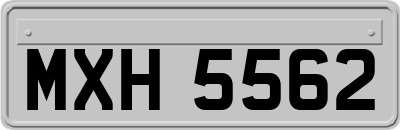 MXH 5562